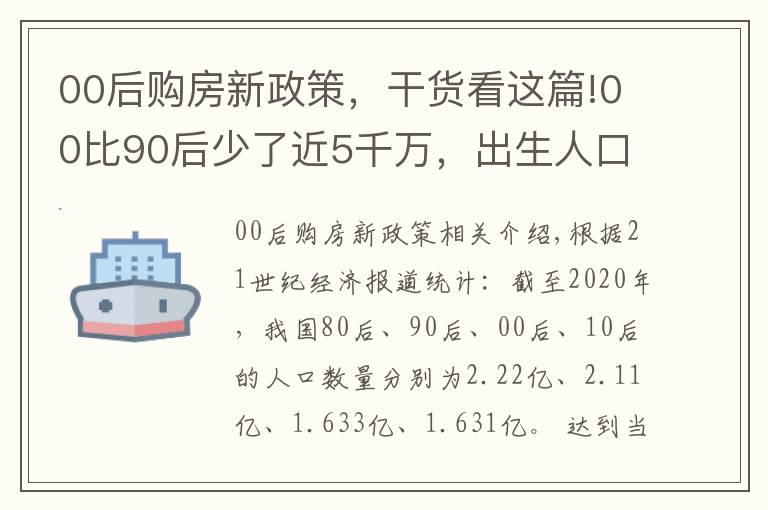 00后购房新政策，干货看这篇!00比90后少了近5千万，出生人口

00后购房新政策相关介绍，根据21世纪经济报道统计：截至2020年，我国80后、90后、00后、10后的人口数量分别为2.22亿、2.11亿、1.633亿、1.631亿。达到当